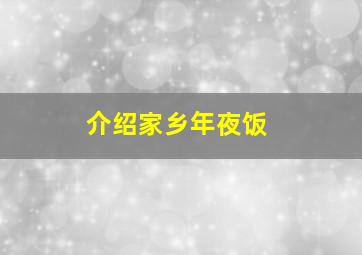 介绍家乡年夜饭